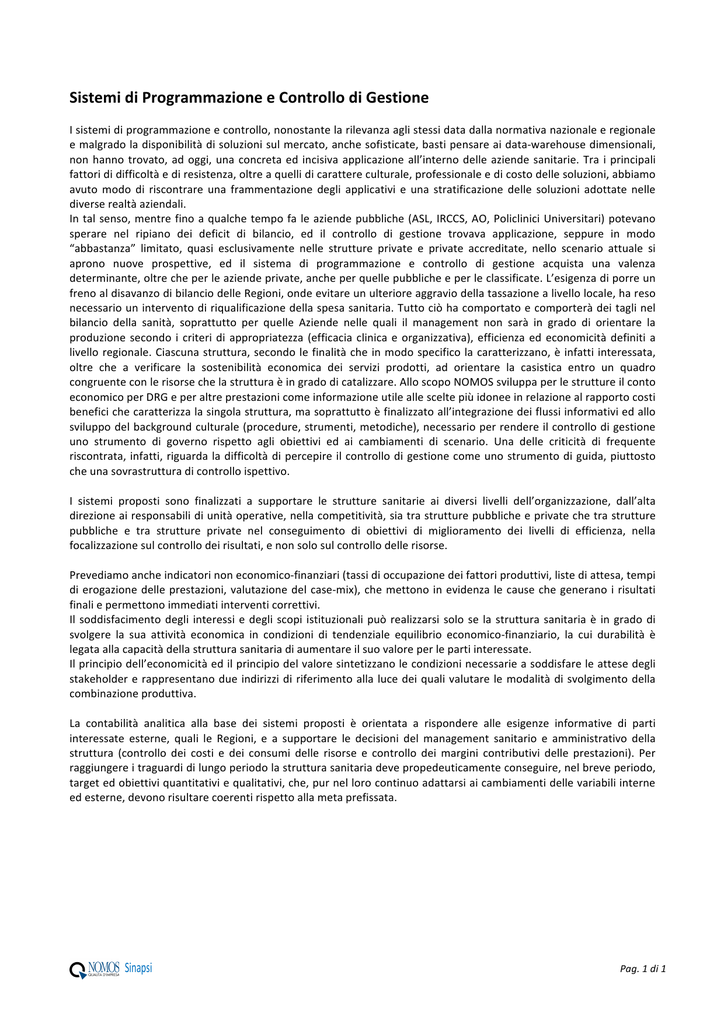 Sistemi di Programmazione e Controllo di Gestione

I sistemi di programmazione e controllo, nonostante la rilevanza agli stessi data dalla normativa nazionale e regionale e malgrado la disponibilità di soluzioni sul mercato, anche sofisticate, basti pensare ai data-warehouse dimensionali, non hanno trovato, ad oggi, una concreta ed incisiva applicazione all'interno delle aziende sanitarie. Tra i principali fattori di difficoltà e di resistenza, oltre a quelli di carattere culturale, professionale e di costo delle soluzioni, abbiamo avuto modo di riscontrare una frammentazione degli applicativi e una stratificazione delle soluzioni adottate nelle diverse realtà aziendali.
In tal senso, mentre fino a qualche tempo fa le aziende pubbliche (ASL, IRCCS, AO, Policlinici Universitari) potevano sperare nel ripiano dei deficit di bilancio, ed il controllo di gestione trovava applicazione, seppure in modo "abbastanza" limitato, quasi esclusivamente nelle strutture private e private accreditate, nello scenario attuale si aprono nuove prospettive, ed il sistema di programmazione e controllo di gestione acquista una valenza determinante, oltre che per le aziende private, anche per quelle pubbliche e per le classificate. L'esigenza di porre un freno al disavanzo di bilancio delle Regioni, onde evitare un ulteriore aggravio della tassazione a livello locale, ha reso necessario un intervento di riqualificazione della spesa sanitaria. Tutto ciò ha comportato e comporterà dei tagli nel bilancio della sanità, soprattutto per quelle Aziende nelle quali il management non sarà in grado di orientare la produzione secondo i criteri di appropriatezza (efficacia clinica e organizzativa), efficienza ed economicità definiti a livello regionale. Ciascuna struttura, secondo le finalità che in modo specifico la caratterizzano, è infatti interessata, oltre che a verificare la sostenibilità economica dei servizi prodotti, ad orientare la casistica entro un quadro congruente con le risorse che la struttura è in grado di catalizzare. Allo scopo NOMOS sviluppa per le strutture il conto economico per DRG e per altre prestazioni come informazione utile alle scelte più idonee in relazione al rapporto costi benefici che caratterizza la singola struttura, ma soprattutto è finalizzato all'integrazione dei flussi informativi ed allo sviluppo del background culturale (procedure, strumenti, metodiche), necessario per rendere il controllo di gestione uno strumento di governo rispetto agli obiettivi ed ai cambiamenti di scenario. Una delle criticità di frequente riscontrata, infatti, riguarda la difficoltà di percepire il controllo di gestione come uno strumento di guida, piuttosto che una sovrastruttura di controllo ispettivo.

I sistemi proposti sono finalizzati a supportare le strutture sanitarie ai diversi livelli dell'organizzazione, dall'alta direzione ai responsabili di unità operative, nella competitività, sia tra strutture pubbliche e private che tra strutture pubbliche e tra strutture private nel conseguimento di obiettivi di miglioramento dei livelli di efficienza, nella focalizzazione sul controllo dei risultati, e non solo sul controllo delle risorse.

Prevediamo anche indicatori non economico-finanziari (tassi di occupazione dei fattori produttivi, liste di attesa, tempi di erogazione delle prestazioni, valutazione del case-mix), che mettono in evidenza le cause che generano i risultati finali e permettono immediati interventi correttivi.
Il soddisfacimento degli interessi e degli scopi istituzionali può realizzarsi solo se la struttura sanitaria è in grado di svolgere la sua attività economica in condizioni di tendenziale equilibrio economico-finanziario, la cui durabilità è legata alla capacità della struttura sanitaria di aumentare il suo valore per le parti interessate.
Il principio dell'economicità ed il principio del valore sintetizzano le condizioni necessarie a soddisfare le attese degli stakeholder e rappresentano due indirizzi di riferimento alla luce dei quali valutare le modalità di svolgimento della combinazione produttiva.

La contabilità analitica alla base dei sistemi proposti è orientata a rispondere alle esigenze informative di parti interessate esterne, quali le Regioni, e a supportare le decisioni del management sanitario e amministrativo della struttura (controllo dei costi e dei consumi delle risorse e controllo dei margini contributivi delle prestazioni). Per raggiungere i traguardi di lungo periodo la struttura sanitaria deve propedeuticamente conseguire, nel breve periodo, target ed obiettivi quantitativi e qualitativi, che, pur nel loro continuo adattarsi ai cambiamenti delle variabili interne ed esterne, devono risultare coerenti rispetto alla meta prefissata.

NOMOS Sinapsi

Pag. 1 di 1